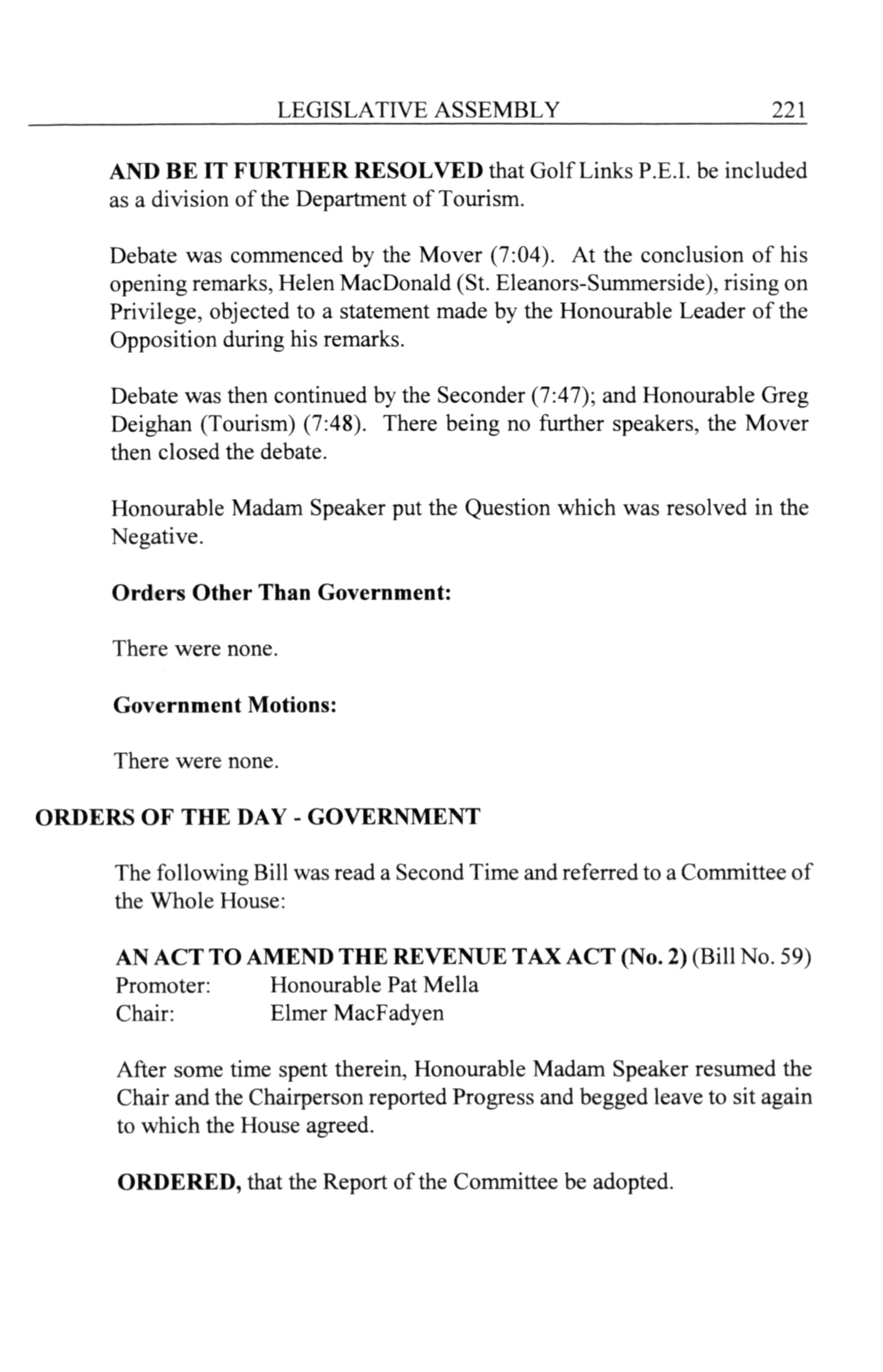 LEGISLATIVE ASSEMBLY 221

AND BE IT FURTHER RESOLVED that Golf Links P.E.I. be included as a division of the Department of Tourism.

Debate was commenced by the Mover (7:04). At the conclusion of his opening remarks, Helen MacDonald (St. Eleanors-Summerside), rising on Privilege, objected to a statement made by the Honourable Leader of the Opposition during his remarks.

Debate was then continued by the Seconder (7:47); and Honourable Greg Deighan (Tourism) (7:48). There being no further speakers, the Mover then closed the debate.

Honourable Madam Speaker put the Question which was resolved in the Negative.

Orders Other Than Government:

There were none.

Government Motions:

There were none.

ORDERS OF THE DAY - GOVERNMENT

The following Bill was read a Second Time and referred to a Committee of the Whole House:

AN ACT TO AMEND THE REVENUE TAX ACT (No. 2) (Bill No. 59)
Promoter: Honourable Pat Mella
Chair: Elmer MacFadyen

After some time spent therein, Honourable Madam Speaker resumed the Chair and the Chairperson reported Progress and begged leave to sit again to which the House agreed.

ORDERED, that the Report of the Committee be adopted.